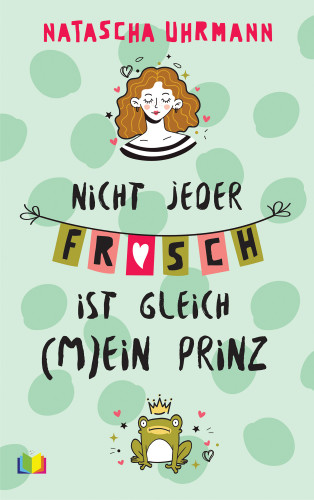 NATASCHA UHRMANN

NICHT JEDER FR♥SCH IST GLEICH (M)EIN PRINZ